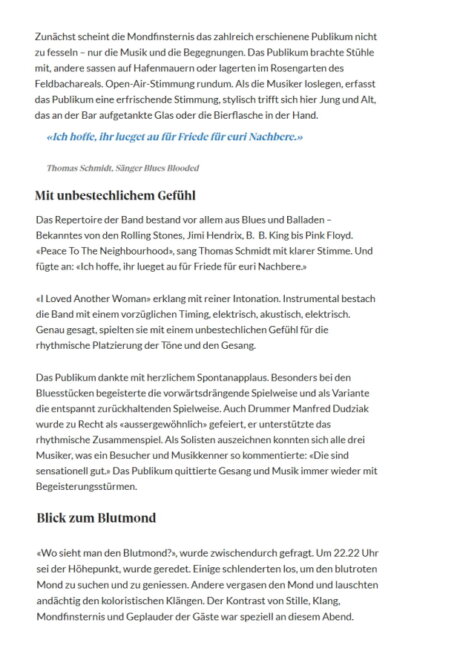 Zunächst scheint die Mondfinsternis das zahlreich erschienene Publikum nicht zu fesseln – nur die Musik und die Begegnungen. Das Publikum brachte Stühle mit, andere sassen auf Hafenmauern oder lagerten im Rosengarten des Feldbachareals. Open-Air-Stimmung rundum. Als die Musiker loslegen, erfasst das Publikum eine erfrischende Stimmung, stylisch trifft sich hier Jung und Alt, das an der Bar aufgetankte Glas oder die Bierflasche in der Hand.

«Ich hoffe, ihr lueget au für Friede für euri Nachbere.»

Thomas Schmidt, Sänger Blues Blooded

Mit unbestechlichem Gefühl

Das Repertoire der Band bestand vor allem aus Blues und Balladen – Bekanntes von den Rolling Stones, Jimi Hendrix, B. B. King bis Pink Floyd. «Peace To The Neighbourhood», sang Thomas Schmidt mit klarer Stimme. Und fügte an: «Ich hoffe, ihr lueget au für Friede für euri Nachbere.»

«I Loved Another Woman» erklang mit reiner Intonation. Instrumental bestach die Band mit einem vorzüglichen Timing, elektrisch, akustisch, elektrisch. Genau gesagt, spielten sie mit einem unbestechlichen Gefühl für die rhythmische Platzierung der Töne und den Gesang.

Das Publikum dankte mit herzlichem Spontanapplaus. Besonders bei den Bluesstücken begeisterte die vorwärtsdrängende Spielweise und als Variante die entspannt zurückhaltenden Spielweise. Auch Drummer Manfred Dudziak wurde zu Recht als «aussergewöhnlich» gefeiert, er unterstützte das rhythmische Zusammenspiel. Als Solisten auszeichnen konnten sich alle drei Musiker, was ein Besucher und Musikkenner so kommentierte: «Die sind sensationell gut.» Das Publikum quittierte Gesang und Musik immer wieder mit Begeisterungsstürmen.

Blick zum Blutmond

«Wo sieht man den Blutmond?», wurde zwischendurch gefragt. Um 22.22 Uhr sei der Höhepunkt, wurde geredet. Einige schlenderten los, um den blutroten Mond zu suchen und zu geniessen. Andere vergasen den Mond und lauschten andächtig den koloristischen Klängen. Der Kontrast von Stille, Klang, Mondfinsternis und Geplauder der Gäste war speziell an diesem Abend.